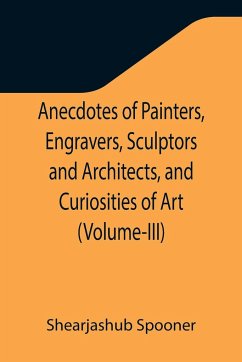 Anecdotes of Painters, Engravers, Sculptors and Architects, and Curiosities of Art (Volume-III)

Shearjashub Spooner